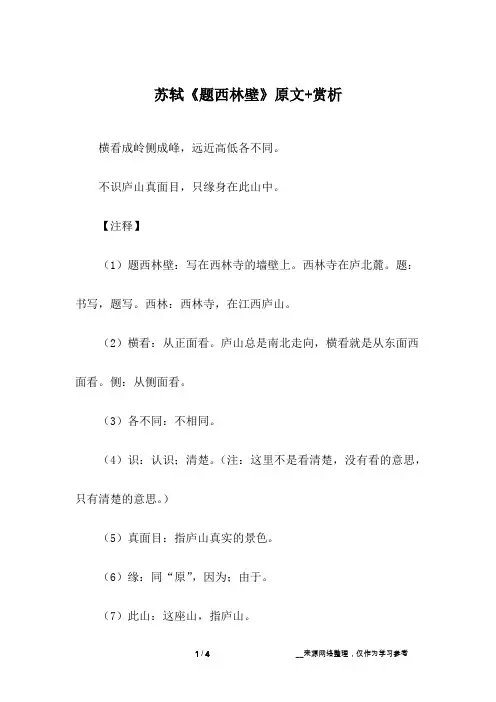 苏轼《题西林壁》原文+赏析

横看成岭侧成峰，远近高低各不同。

不识庐山真面目，只缘身在此山中。

【注释】

（1）题西林壁：写在西林寺的墙壁上。西林寺在庐北麓。题：书写，题写。西林：西林寺，在江西庐山。

（2）横看：从正面看。庐山总是南北走向，横看就是从东面西面看。侧：从侧面看。

（3）各不同：不相同。

（4）识：认识；清楚。（注：这里不是看清楚，没有看的意思，只有清楚的意思。）

（5）真面目：指庐山真实的景色。

（6）缘：同“原”，因为；由于。

（7）此山：这座山，指庐山。

1 / 4

__来源网络整理，仅作为学习参考